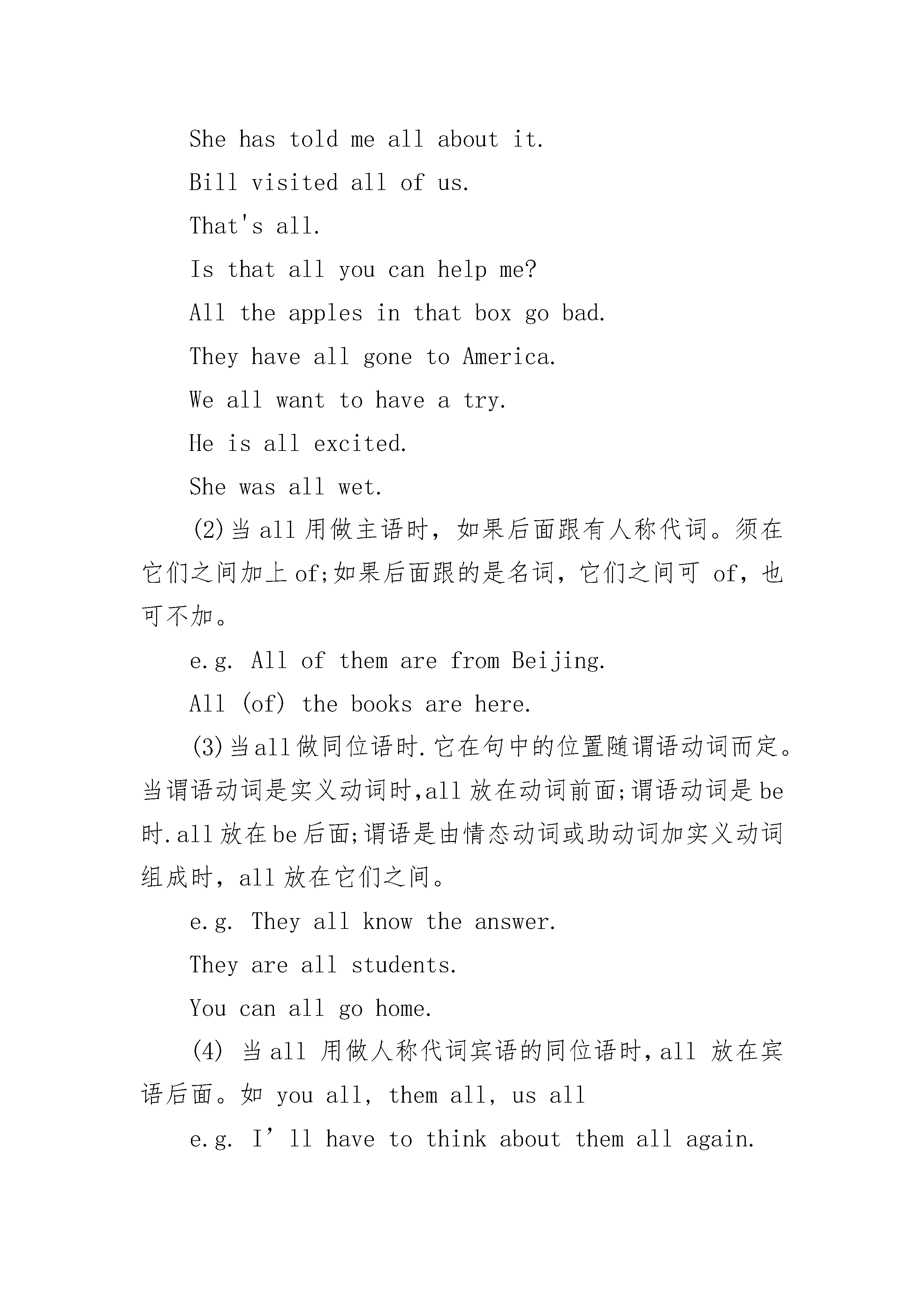 She has told me all about it.

Bill visited all of us.

That's all.

Is that all you can help me?

All the apples in that box go bad.

They have all gone to America.

We all want to have a try.

He is all excited.

She was all wet.

(2)当all用做主语时，如果后面跟有人称代词。须在它们之间加上of;如果后面跟的是名词，它们之间可 of，也可不加。

e.g. All of them are from Beijing.

All (of) the books are here.

(3)当all做同位语时.它在句中的位置随谓语动词而定。当谓语动词是实义动词时,all放在动词前面;谓语动词是be时.all放在be后面;谓语是由情态动词或助动词加实义动词组成时，all放在它们之间。

e.g. They all know the answer.

They are all students.

You can all go home.

(4) 当all 用做人称代词宾语的同位语时,all 放在宾语后面。如 you all, them all, us all

e.g. I’ll have to think about them all again.